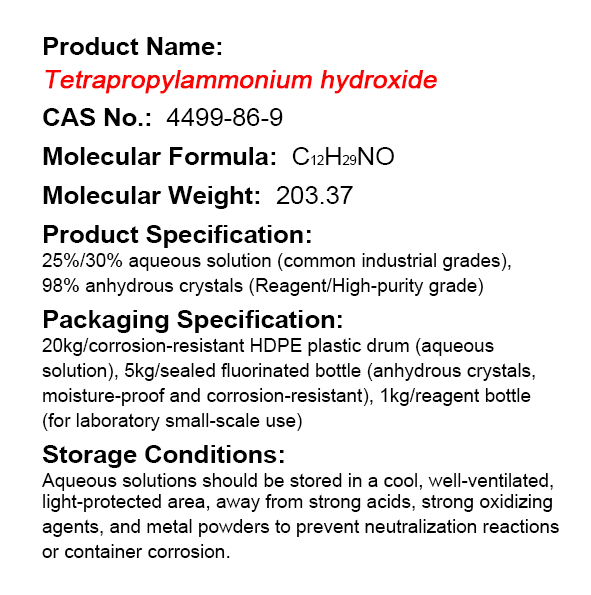 Product Name:
Tetrapropylammonium hydroxide

CAS No.: 4499-86-9

Molecular Formula: $C_{12}H_{29}NO$

Molecular Weight: 203.37

Product Specification:
25%/30% aqueous solution (common industrial grades), 98% anhydrous crystals (Reagent/High-purity grade)

Packaging Specification:
20kg/corrosion-resistant HDPE plastic drum (aqueous solution), 5kg/sealed fluorinated bottle (anhydrous crystals, moisture-proof and corrosion-resistant), 1kg/reagent bottle (for laboratory small-scale use)

Storage Conditions:
Aqueous solutions should be stored in a cool, well-ventilated, light-protected area, away from strong acids, strong oxidizing agents, and metal powders to prevent neutralization reactions or container corrosion.